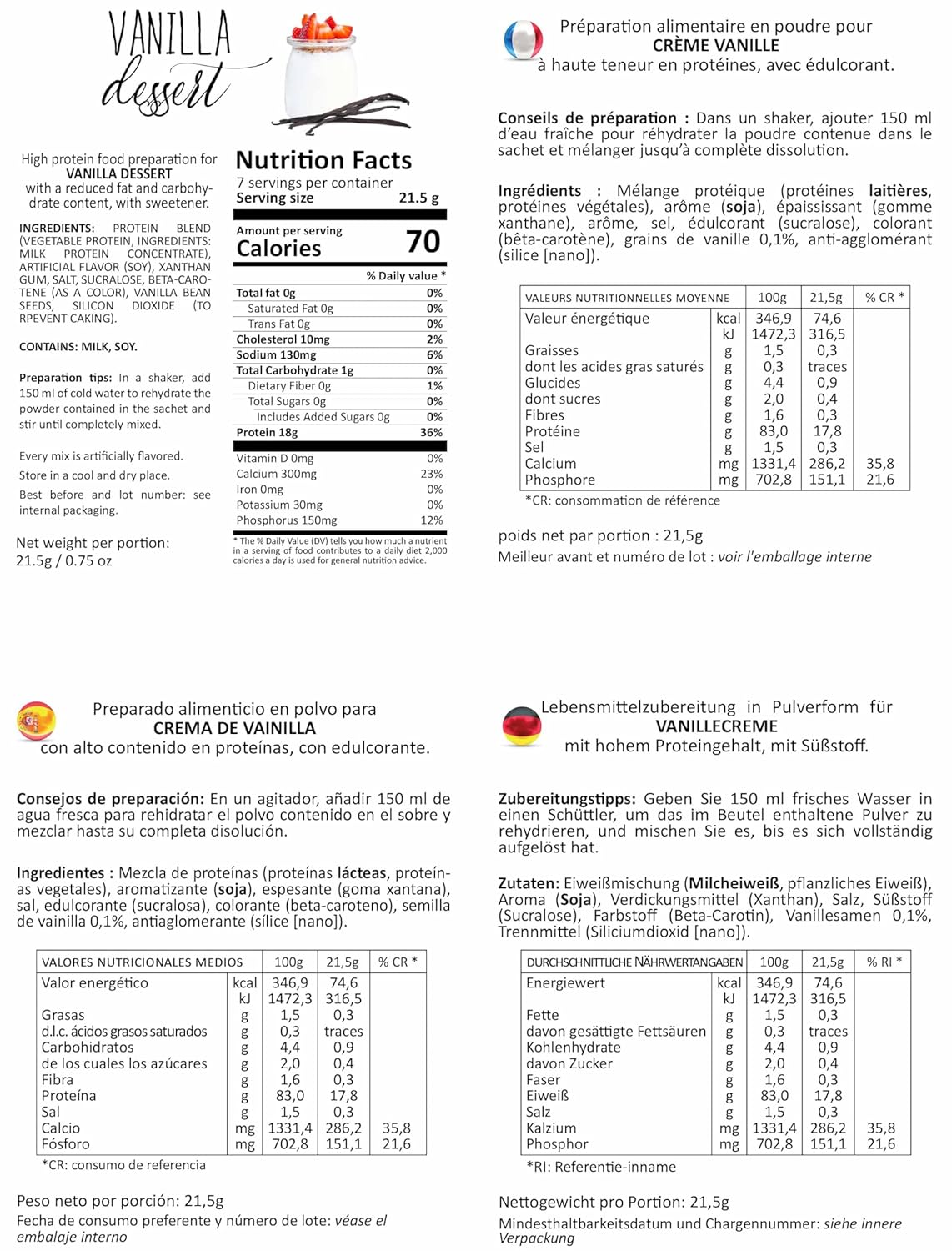 VANILLA dessert

High protein food preparation for VANILLA DESSERT with a reduced fat and carbohydrate content, with sweetener.

INGREDIENTS: PROTEIN BLEND (VEGETABLE PROTEIN, INGREDIENTS: MILK PROTEIN CONCENTRATE), ARTIFICIAL FLAVOR (SOY), XANTHAN GUM, SALT, SUCRALOSE, BETA-CAROTENE (AS A COLOR), VANILLA BEAN SEEDS, SILICON DIOXIDE (TO RPEVENT CAKING).

CONTAINS: MILK, SOY.

Preparation tips: In a shaker, add 150 ml of cold water to rehydrate the powder contained in the sachet and stir until completely mixed.

Every mix is artificially flavored.

Store in a cool and dry place.

Best before and lot number: see internal packaging.

Net weight per portion: 21.5g / 0.75 oz

Nutrition Facts
7 servings per container
Serving size 21.5 g

Amount per serving
Calories 70

| | % Daily value * |
|---|---|
| Total fat 0g | 0% |
| Saturated Fat 0g | 0% |
| Trans Fat 0g | 0% |
| Cholesterol 10mg | 2% |
| Sodium 130mg | 6% |
| Total Carbohydrate 1g | 0% |
| Dietary Fiber 0g | 1% |
| Total Sugars 0g | 0% |
| Includes Added Sugars 0g | 0% |
| Protein 18g | 36% |
| Vitamin D 0mg | 0% |
| Calcium 300mg | 23% |
| Iron 0mg | 0% |
| Potassium 30mg | 0% |
| Phosphorus 150mg | 12% |

* The % Daily Value (DV) tells you how much a nutrient in a serving of food contributes to a daily diet 2,000 calories a day is used for general nutrition advice.

Préparation alimentaire en poudre pour CRÈME VANILLE à haute teneur en protéines, avec édulcorant.

Conseils de préparation : Dans un shaker, ajouter 150 ml d'eau fraîche pour réhydrater la poudre contenue dans le sachet et mélanger jusqu'à complète dissolution.

Ingrédients : Mélange protéique (protéines laitières, protéines végétales), arôme (soja), épaississant (gomme xanthane), arôme, sel, édulcorant (sucralose), colorant (bêta-carotène), grains de vanille 0,1%, anti-agglomérant (silice [nano]).

| VALEURS NUTRITIONNELLES MOYENNE | | 100g | 21,5g | % CR * |
|---|---|---|---|---|
| Valeur énergétique | kcal | 346,9 | 74,6 | |
| | kJ | 1472,3 | 316,5 | |
| Graisses | g | 1,5 | 0,3 | |
| dont les acides gras saturés | g | 0,3 | traces | |
| Glucides | g | 4,4 | 0,9 | |
| dont sucres | g | 2,0 | 0,4 | |
| Fibres | g | 1,6 | 0,3 | |
| Protéine | g | 83,0 | 17,8 | |
| Sel | g | 1,5 | 0,3 | |
| Calcium | mg | 1331,4 | 286,2 | 35,8 |
| Phosphore | mg | 702,8 | 151,1 | 21,6 |

*CR: consommation de référence

poids net par portion : 21,5g
Meilleur avant et numéro de lot : voir l'emballage interne

Preparado alimenticio en polvo para CREMA DE VAINILLA con alto contenido en proteínas, con edulcorante.

Consejos de preparación: En un agitador, añadir 150 ml de agua fresca para rehidratar el polvo contenido en el sobre y mezclar hasta su completa disolución.

Ingredientes : Mezcla de proteínas (proteínas lácteas, proteínas vegetales), aromatizante (soja), espesante (goma xantana), sal, edulcorante (sucralosa), colorante (beta-caroteno), semilla de vainilla 0,1%, antiaglomerante (sílice [nano]).

| VALORES NUTRICIONALES MEDIOS | | 100g | 21,5g | % CR * |
|---|---|---|---|---|
| Valor energético | kcal | 346,9 | 74,6 | |
| | kJ | 1472,3 | 316,5 | |
| Grasas | g | 1,5 | 0,3 | |
| d.l.c. ácidos grasos saturados | g | 0,3 | traces | |
| Carbohidratos | g | 4,4 | 0,9 | |
| de los cuales los azúcares | g | 2,0 | 0,4 | |
| Fibra | g | 1,6 | 0,3 | |
| Proteína | g | 83,0 | 17,8 | |
| Sal | g | 1,5 | 0,3 | |
| Calcio | mg | 1331,4 | 286,2 | 35,8 |
| Fósforo | mg | 702,8 | 151,1 | 21,6 |

*CR: consumo de referencia

Peso neto por porción: 21,5g
Fecha de consumo preferente y número de lote: véase el embalaje interno

Lebensmittelzubereitung in Pulverform für VANILLECREME mit hohem Proteingehalt, mit Süßstoff.

Zubereitungstipps: Geben Sie 150 ml frisches Wasser in einen Schüttler, um das im Beutel enthaltene Pulver zu rehydrieren, und mischen Sie es, bis es sich vollständig aufgelöst hat.

Zutaten: Eiweißmischung (Milcheiweiß, pflanzliches Eiweiß), Aroma (Soja), Verdickungsmittel (Xanthan), Salz, Süßstoff (Sucralose), Farbstoff (Beta-Carotin), Vanillesamen 0,1%, Trennmittel (Siliciumdioxid [nano]).

| DURCHSCHNITTLICHE NÄHRWERTANGABEN | | 100g | 21,5g | % RI * |
|---|---|---|---|---|
| Energiewert | kcal | 346,9 | 74,6 | |
| | kJ | 1472,3 | 316,5 | |
| Fette | g | 1,5 | 0,3 | |
| davon gesättigte Fettsäuren | g | 0,3 | traces | |
| Kohlenhydrate | g | 4,4 | 0,9 | |
| davon Zucker | g | 2,0 | 0,4 | |
| Faser | g | 1,6 | 0,3 | |
| Eiweiß | g | 83,0 | 17,8 | |
| Salz | g | 1,5 | 0,3 | |
| Kalzium | mg | 1331,4 | 286,2 | 35,8 |
| Phosphor | mg | 702,8 | 151,1 | 21,6 |

*RI: Referentie-inname

Nettogewicht pro Portion: 21,5g
Mindesthaltbarkeitsdatum und Chargennummer: siehe innere Verpackung